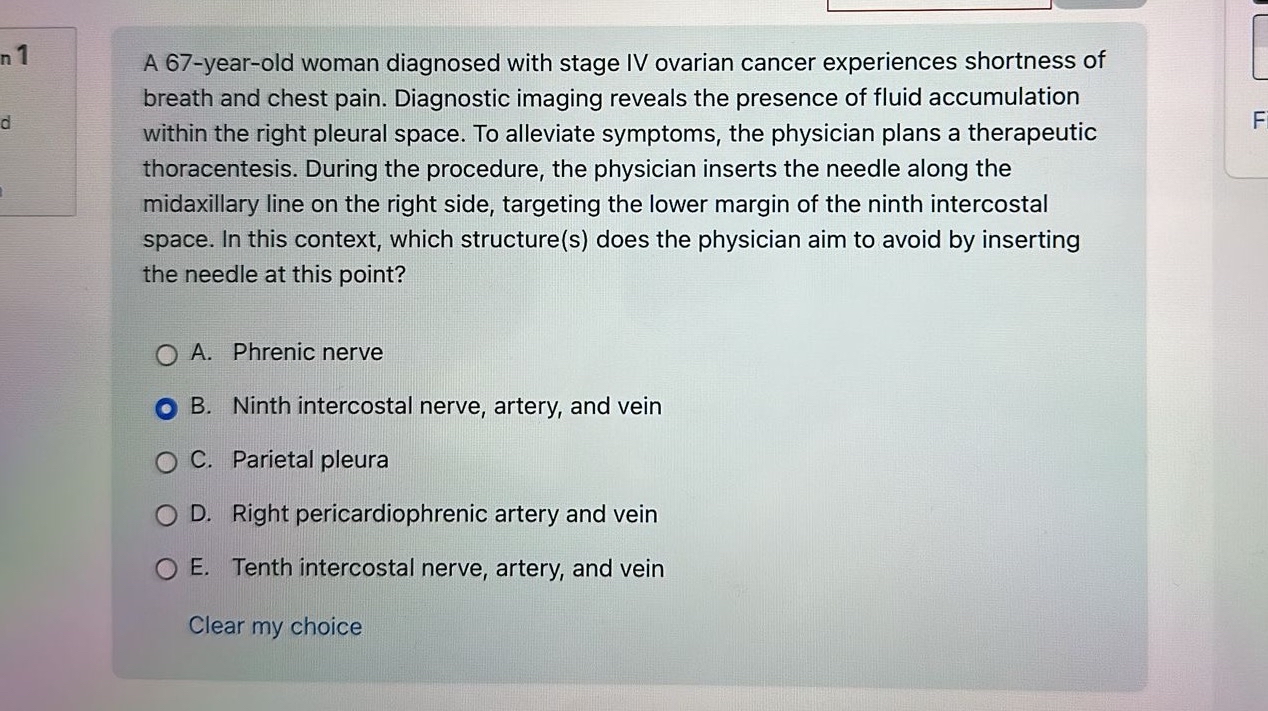 n 1

d

A 67-year-old woman diagnosed with stage IV ovarian cancer experiences shortness of breath and chest pain. Diagnostic imaging reveals the presence of fluid accumulation within the right pleural space. To alleviate symptoms, the physician plans a therapeutic thoracentesis. During the procedure, the physician inserts the needle along the midaxillary line on the right side, targeting the lower margin of the ninth intercostal space. In this context, which structure(s) does the physician aim to avoid by inserting the needle at this point?

A. Phrenic nerve

B. Ninth intercostal nerve, artery, and vein

C. Parietal pleura

D. Right pericardiophrenic artery and vein

E. Tenth intercostal nerve, artery, and vein

Clear my choice

F